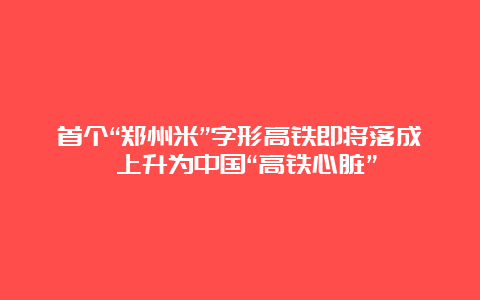 首个“郑州米”字形高铁即将落成
上升为中国“高铁心脏”